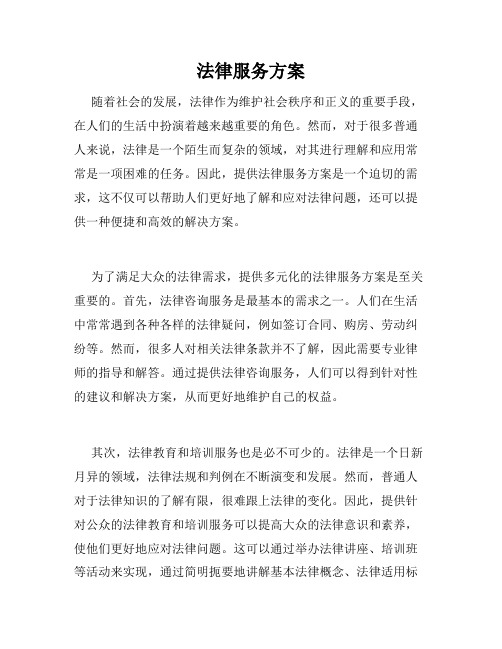 法律服务方案

随着社会的发展，法律作为维护社会秩序和正义的重要手段，在人们的生活中扮演着越来越重要的角色。然而，对于很多普通人来说，法律是一个陌生而复杂的领域，对其进行理解和应用常常是一项困难的任务。因此，提供法律服务方案是一个迫切的需求，这不仅可以帮助人们更好地了解和应对法律问题，还可以提供一种便捷和高效的解决方案。

为了满足大众的法律需求，提供多元化的法律服务方案是至关重要的。首先，法律咨询服务是最基本的需求之一。人们在生活中常常遇到各种各样的法律疑问，例如签订合同、购房、劳动纠纷等。然而，很多人对相关法律条款并不了解，因此需要专业律师的指导和解答。通过提供法律咨询服务，人们可以得到针对性的建议和解决方案，从而更好地维护自己的权益。

其次，法律教育和培训服务也是必不可少的。法律是一个日新月异的领域，法律法规和判例在不断演变和发展。然而，普通人对于法律知识的了解有限，很难跟上法律的变化。因此，提供针对公众的法律教育和培训服务可以提高大众的法律意识和素养，使他们更好地应对法律问题。这可以通过举办法律讲座、培训班等活动来实现，通过简明扼要地讲解基本法律概念、法律适用标